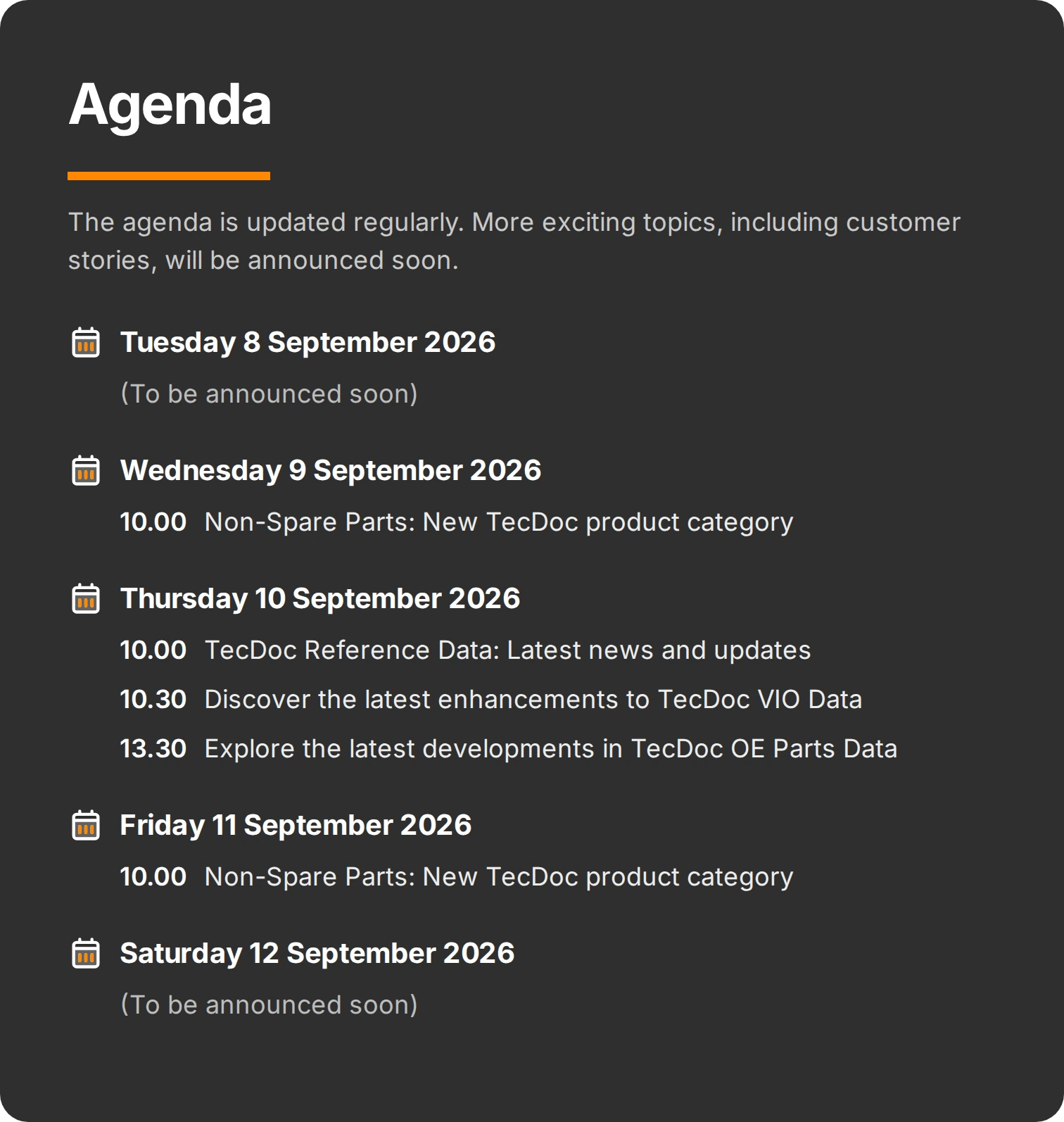 Agenda

The agenda is updated regularly. More exciting topics, including customer stories, will be announced soon.

Tuesday 8 September 2026

(To be announced soon)

Wednesday 9 September 2026

10.00 Non-Spare Parts: New TecDoc product category

Thursday 10 September 2026

10.00 TecDoc Reference Data: Latest news and updates

10.30 Discover the latest enhancements to TecDoc VIO Data

13.30 Explore the latest developments in TecDoc OE Parts Data

Friday 11 September 2026

10.00 Non-Spare Parts: New TecDoc product category

Saturday 12 September 2026

(To be announced soon)